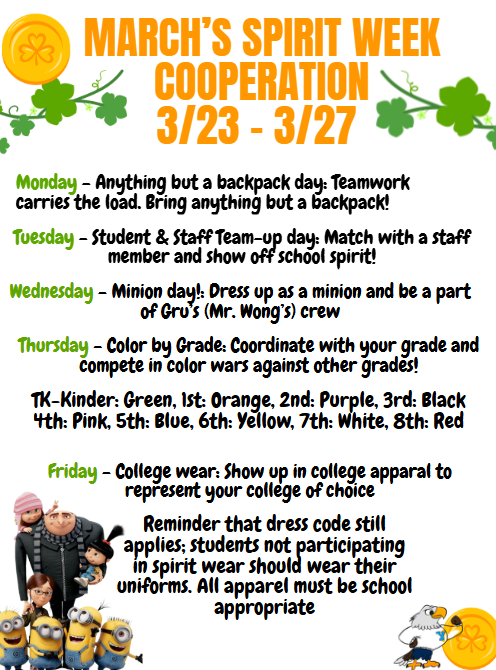 MARCH'S SPIRIT WEEK
COOPERATION
3/23 - 3/27

Monday - Anything but a backpack day: Teamwork carries the load. Bring anything but a backpack!

Tuesday - Student & Staff Team-up day: Match with a staff member and show off school spirit!

Wednesday - Minion day!: Dress up as a minion and be a part of Gru's (Mr. Wong's) crew

Thursday - Color by Grade: Coordinate with your grade and compete in color wars against other grades!

TK-Kinder: Green, 1st: Orange, 2nd: Purple, 3rd: Black
4th: Pink, 5th: Blue, 6th: Yellow, 7th: White, 8th: Red

Friday - College wear: Show up in college apparal to represent your college of choice

Reminder that dress code still applies; students not participating in spirit wear should wear their uniforms. All apparel must be school appropriate